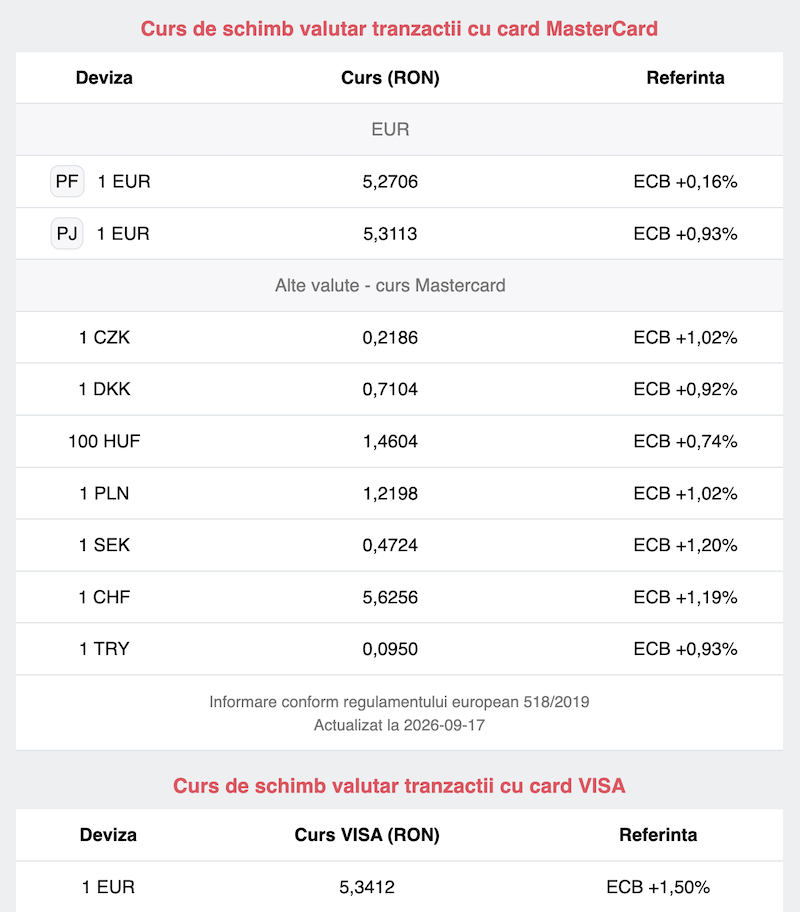 Curs de schimb valutar tranzactii cu card MasterCard

| Deviza | Curs (RON) | Referinta |
|---|---|---|
| EUR | | |
| PF 1 EUR | 5,2706 | ECB +0,16% |
| PJ 1 EUR | 5,3113 | ECB +0,93% |
| Alte valute - curs Mastercard | | |
| 1 CZK | 0,2186 | ECB +1,02% |
| 1 DKK | 0,7104 | ECB +0,92% |
| 100 HUF | 1,4604 | ECB +0,74% |
| 1 PLN | 1,2198 | ECB +1,02% |
| 1 SEK | 0,4724 | ECB +1,20% |
| 1 CHF | 5,6256 | ECB +1,19% |
| 1 TRY | 0,0950 | ECB +0,93% |

Informare conform regulamentului european 518/2019
Actualizat la 2026-09-17

Curs de schimb valutar tranzactii cu card VISA

| Deviza | Curs VISA (RON) | Referinta |
|---|---|---|
| 1 EUR | 5,3412 | ECB +1,50% |